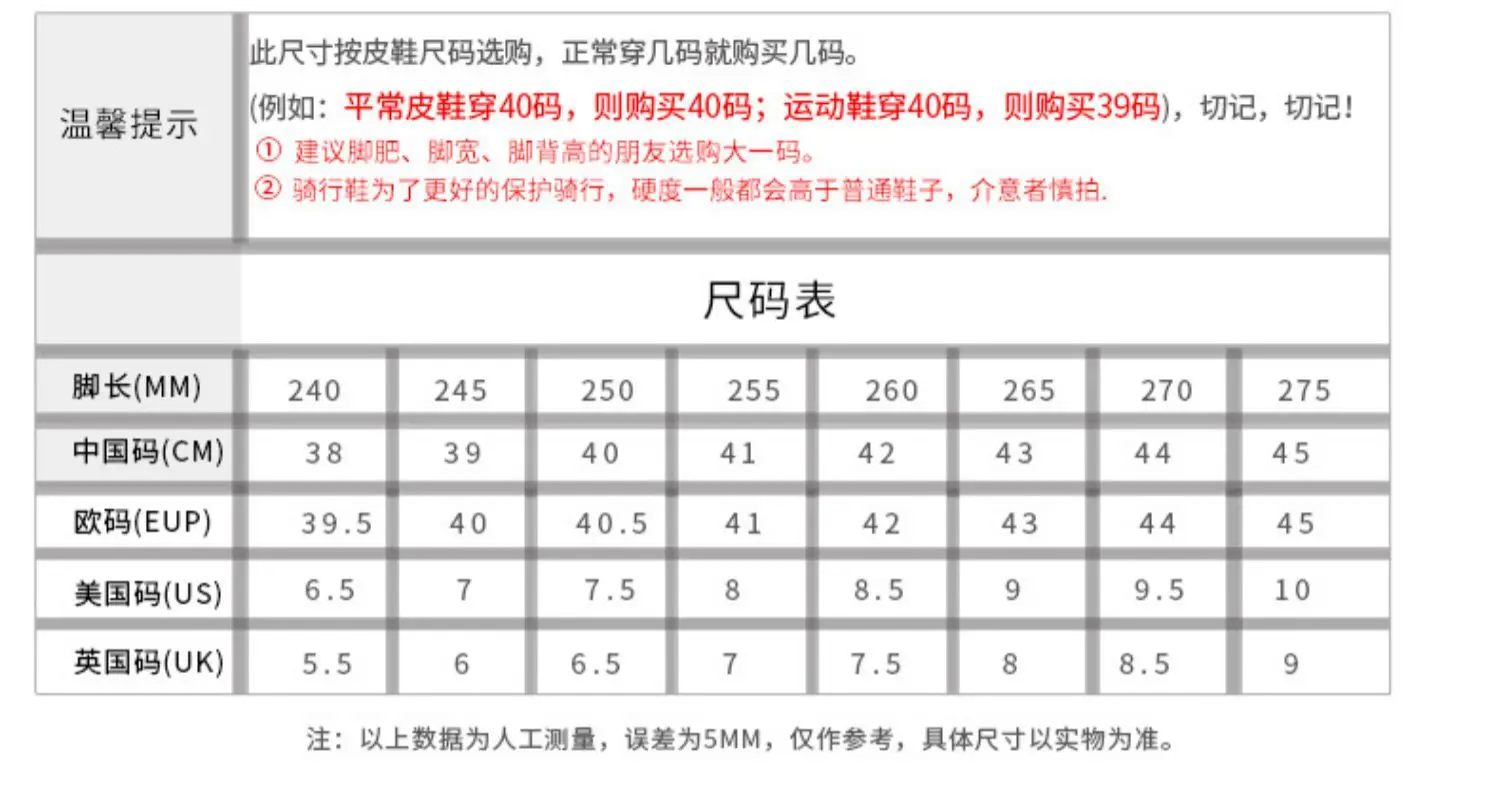 温馨提示

此尺寸按皮鞋尺码选购，正常穿几码就购买几码。

(例如：平常皮鞋穿40码，则购买40码；运动鞋穿40码，则购买39码)，切记，切记！

① 建议脚肥、脚宽、脚背高的朋友选购大一码。

② 骑行鞋为了更好的保护骑行，硬度一般都会高于普通鞋子，介意者慎拍.

尺码表

| 脚长(MM) | 240 | 245 | 250 | 255 | 260 | 265 | 270 | 275 |
|---|---|---|---|---|---|---|---|---|
| 中国码(CM) | 38 | 39 | 40 | 41 | 42 | 43 | 44 | 45 |
| 欧码(EUP) | 39.5 | 40 | 40.5 | 41 | 42 | 43 | 44 | 45 |
| 美国码(US) | 6.5 | 7 | 7.5 | 8 | 8.5 | 9 | 9.5 | 10 |
| 英国码(UK) | 5.5 | 6 | 6.5 | 7 | 7.5 | 8 | 8.5 | 9 |

注：以上数据为人工测量，误差为5MM，仅作参考，具体尺寸以实物为准。